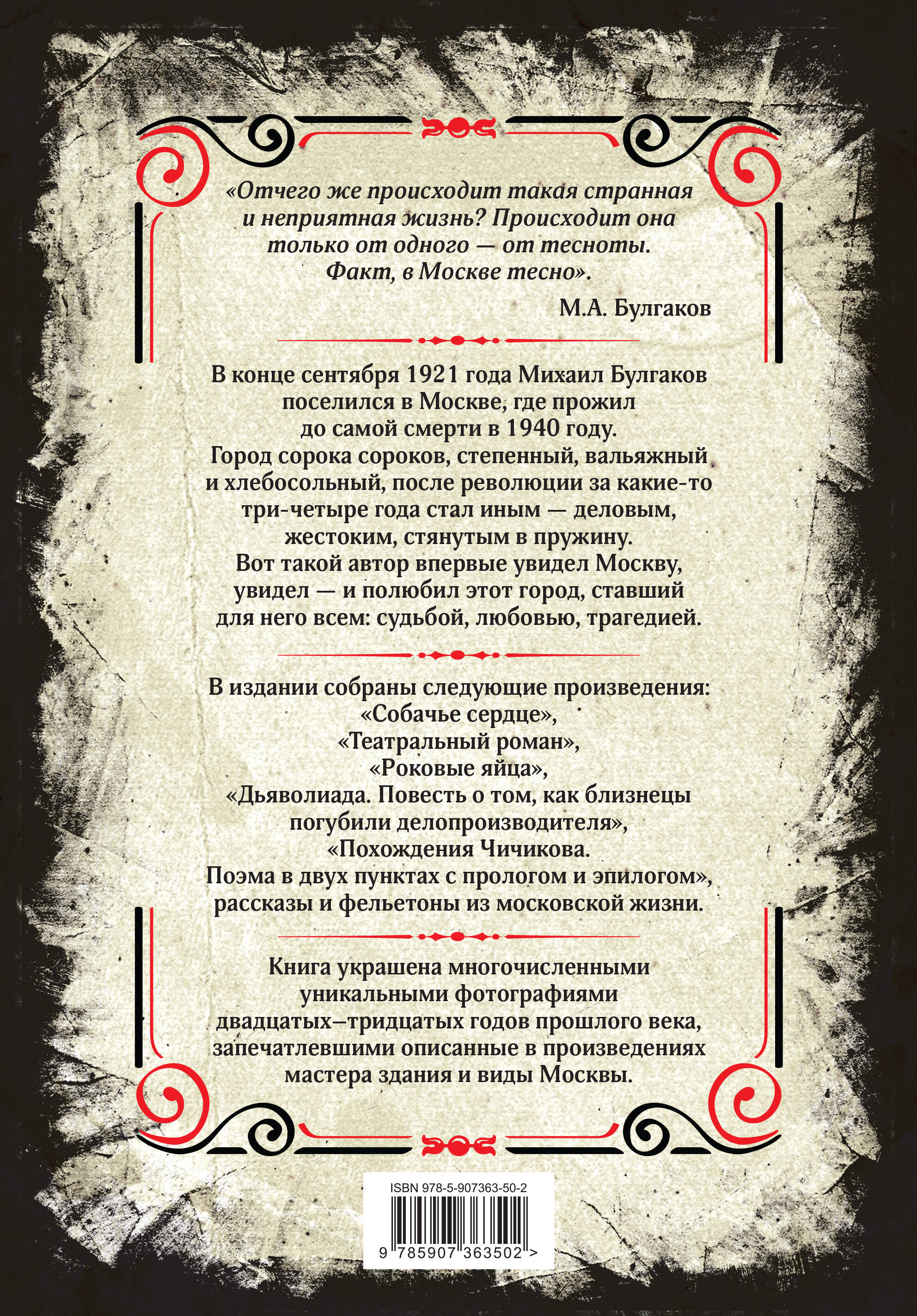 «Отчего же происходит такая странная и неприятная жизнь? Происходит она только от одного — от тесноты. Факт, в Москве тесно».

М.А. Булгаков

В конце сентября 1921 года Михаил Булгаков поселился в Москве, где прожил до самой смерти в 1940 году. Город сорока сороков, степенный, вальяжный и хлебосольный, после революции за какие-то три-четыре года стал иным — деловым, жестоким, стянутым в пружину. Вот такой автор впервые увидел Москву, увидел — и полюбил этот город, ставший для него всем: судьбой, любовью, трагедией.

В издании собраны следующие произведения:
«Собачье сердце»,
«Театральный роман»,
«Роковые яйца»,
«Дьяволиада. Повесть о том, как близнецы погубили делопроизводителя»,
«Похождения Чичикова. Поэма в двух пунктах с прологом и эпилогом»,
рассказы и фельетоны из московской жизни.

Книга украшена многочисленными уникальными фотографиями двадцатых–тридцатых годов прошлого века, запечатлевшими описанные в произведениях мастера здания и виды Москвы.

ISBN 978-5-907363-50-2

9 785907 363502 >